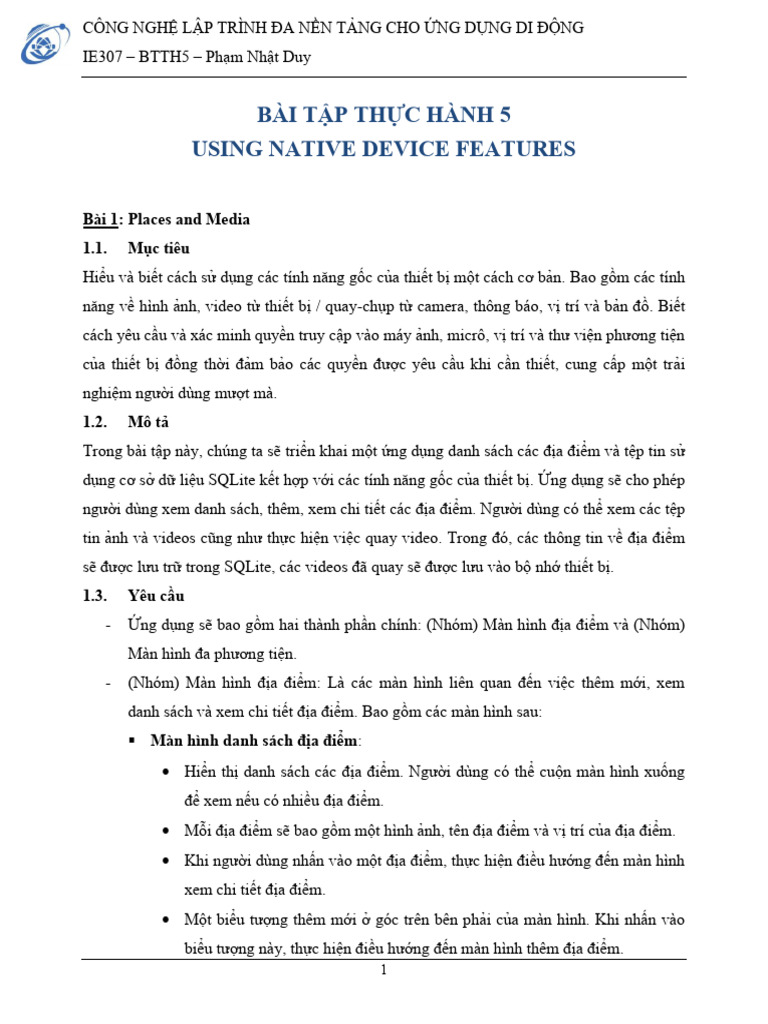 CÔNG NGHỆ LẬP TRÌNH ĐA NỀN TẢNG CHO ỨNG DỤNG DI ĐỘNG
IE307 – BTTH5 – Phạm Nhật Duy

BÀI TẬP THỰC HÀNH 5
USING NATIVE DEVICE FEATURES

Bài 1: Places and Media

1.1. Mục tiêu

Hiểu và biết cách sử dụng các tính năng gốc của thiết bị một cách cơ bản. Bao gồm các tính năng về hình ảnh, video từ thiết bị / quay-chụp từ camera, thông báo, vị trí và bản đồ. Biết cách yêu cầu và xác minh quyền truy cập vào máy ảnh, micrô, vị trí và thư viện phương tiện của thiết bị đồng thời đảm bảo các quyền được yêu cầu khi cần thiết, cung cấp một trải nghiệm người dùng mượt mà.

1.2. Mô tả

Trong bài tập này, chúng ta sẽ triển khai một ứng dụng danh sách các địa điểm và tệp tin sử dụng cơ sở dữ liệu SQLite kết hợp với các tính năng gốc của thiết bị. Ứng dụng sẽ cho phép người dùng xem danh sách, thêm, xem chi tiết các địa điểm. Người dùng có thể xem các tệp tin ảnh và videos cũng như thực hiện việc quay video. Trong đó, các thông tin về địa điểm sẽ được lưu trữ trong SQLite, các videos đã quay sẽ được lưu vào bộ nhớ thiết bị.

1.3. Yêu cầu

- Ứng dụng sẽ bao gồm hai thành phần chính: (Nhóm) Màn hình địa điểm và (Nhóm) Màn hình đa phương tiện.

- (Nhóm) Màn hình địa điểm: Là các màn hình liên quan đến việc thêm mới, xem danh sách và xem chi tiết địa điểm. Bao gồm các màn hình sau:

▪ Màn hình danh sách địa điểm:

• Hiển thị danh sách các địa điểm. Người dùng có thể cuộn màn hình xuống để xem nếu có nhiều địa điểm.

• Mỗi địa điểm sẽ bao gồm một hình ảnh, tên địa điểm và vị trí của địa điểm.

• Khi người dùng nhấn vào một địa điểm, thực hiện điều hướng đến màn hình xem chi tiết địa điểm.

• Một biểu tượng thêm mới ở góc trên bên phải của màn hình. Khi nhấn vào biểu tượng này, thực hiện điều hướng đến màn hình thêm địa điểm.

1